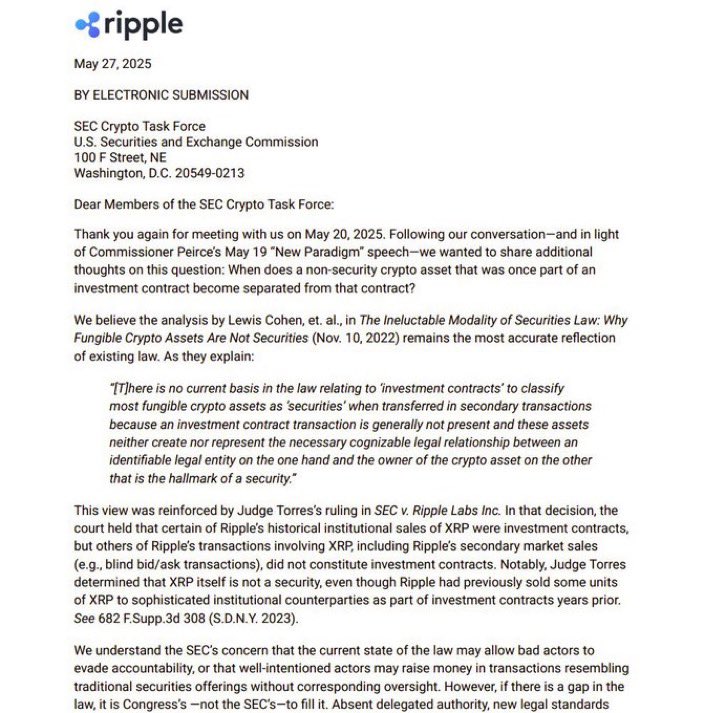 ripple

May 27, 2025

BY ELECTRONIC SUBMISSION

SEC Crypto Task Force
U.S. Securities and Exchange Commission
100 F Street, NE
Washington, D.C. 20549-0213

Dear Members of the SEC Crypto Task Force:

Thank you again for meeting with us on May 20, 2025. Following our conversation—and in light of Commissioner Peirce's May 19 "New Paradigm" speech—we wanted to share additional thoughts on this question: When does a non-security crypto asset that was once part of an investment contract become separated from that contract?

We believe the analysis by Lewis Cohen, et. al., in The Ineluctable Modality of Securities Law: Why Fungible Crypto Assets Are Not Securities (Nov. 10, 2022) remains the most accurate reflection of existing law. As they explain:

"[T]here is no current basis in the law relating to 'investment contracts' to classify most fungible crypto assets as 'securities' when transferred in secondary transactions because an investment contract transaction is generally not present and these assets neither create nor represent the necessary cognizable legal relationship between an identifiable legal entity on the one hand and the owner of the crypto asset on the other that is the hallmark of a security."

This view was reinforced by Judge Torres's ruling in SEC v. Ripple Labs Inc. In that decision, the court held that certain of Ripple's historical institutional sales of XRP were investment contracts, but others of Ripple's transactions involving XRP, including Ripple's secondary market sales (e.g., blind bid/ask transactions), did not constitute investment contracts. Notably, Judge Torres determined that XRP itself is not a security, even though Ripple had previously sold some units of XRP to sophisticated institutional counterparties as part of investment contracts years prior. See 682 F.Supp.3d 308 (S.D.N.Y. 2023).

We understand the SEC's concern that the current state of the law may allow bad actors to evade accountability, or that well-intentioned actors may raise money in transactions resembling traditional securities offerings without corresponding oversight. However, if there is a gap in the law, it is Congress's —not the SEC's—to fill it. Absent delegated authority, new legal standards